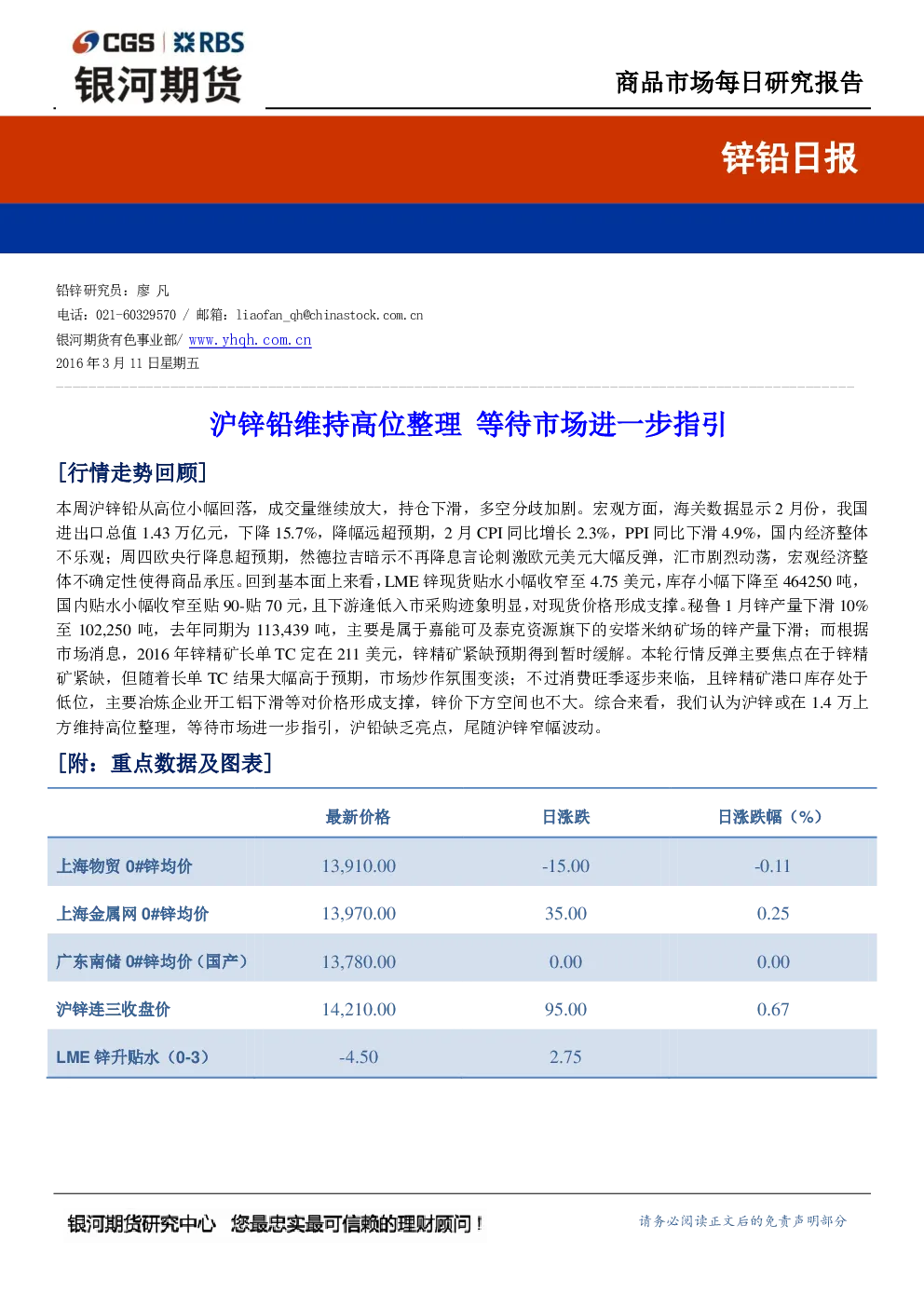 CGS | RBS
银河期货

商品市场每日研究报告

锌铅日报

铅锌研究员：廖 凡
电话：021-60329570 / 邮箱：liaofan_qh@chinastock.com.cn
银河期货有色事业部/ www.yhqh.com.cn
2016 年 3 月 11 日星期五

沪锌铅维持高位整理 等待市场进一步指引

[行情走势回顾]

本周沪锌铅从高位小幅回落，成交量继续放大，持仓下滑，多空分歧加剧。宏观方面，海关数据显示 2 月份，我国进出口总值 1.43 万亿元，下降 15.7%，降幅远超预期，2 月 CPI 同比增长 2.3%，PPI 同比下滑 4.9%，国内经济整体不乐观；周四欧央行降息超预期，然德拉吉暗示不再降息言论刺激欧元美元大幅反弹，汇市剧烈动荡，宏观经济整体不确定性使得商品承压。回到基本面上来看，LME 锌现货贴水小幅收窄至 4.75 美元，库存小幅下降至 464250 吨，国内贴水小幅收窄至贴 90-贴 70 元，且下游逢低入市采购迹象明显，对现货价格形成支撑。秘鲁 1 月锌产量下滑 10%至 102,250 吨，去年同期为 113,439 吨，主要是属于嘉能可及泰克资源旗下的安塔米纳矿场的锌产量下滑；而根据市场消息，2016 年锌精矿长单 TC 定在 211 美元，锌精矿紧缺预期得到暂时缓解。本轮行情反弹主要焦点在于锌精矿紧缺，但随着长单 TC 结果大幅高于预期，市场炒作氛围变淡；不过消费旺季逐步来临，且锌精矿港口库存处于低位，主要冶炼企业开工铝下滑等对价格形成支撑，锌价下方空间也不大。综合来看，我们认为沪锌或在 1.4 万上方维持高位整理，等待市场进一步指引，沪铅缺乏亮点，尾随沪锌窄幅波动。

[附：重点数据及图表]

| | 最新价格 | 日涨跌 | 日涨跌幅（%） |
|---|---|---|---|
| 上海物贸 0#锌均价 | 13,910.00 | -15.00 | -0.11 |
| 上海金属网 0#锌均价 | 13,970.00 | 35.00 | 0.25 |
| 广东南储 0#锌均价（国产） | 13,780.00 | 0.00 | 0.00 |
| 沪锌连三收盘价 | 14,210.00 | 95.00 | 0.67 |
| LME 锌升贴水（0-3） | -4.50 | 2.75 | |

银河期货研究中心 您最忠实最可信赖的理财顾问！

请务必阅读正文后的免责声明部分